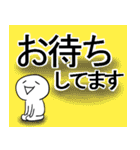 お待ち
してます